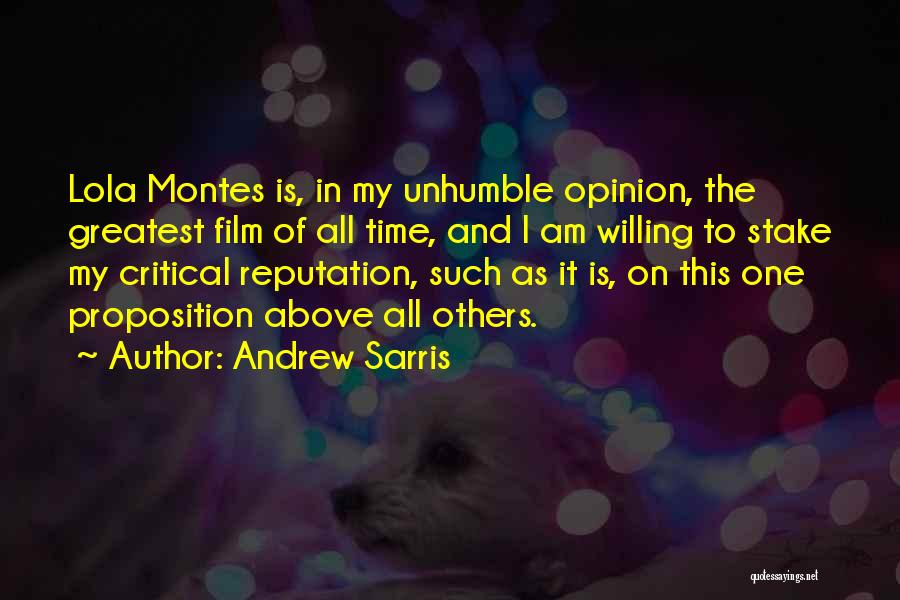 Lola Montes is, in my unhumble opinion, the greatest film of all time, and I am willing to stake my critical reputation, such as it is, on this one proposition above all others.

~ Author: Andrew Sarris

quotessayings.net